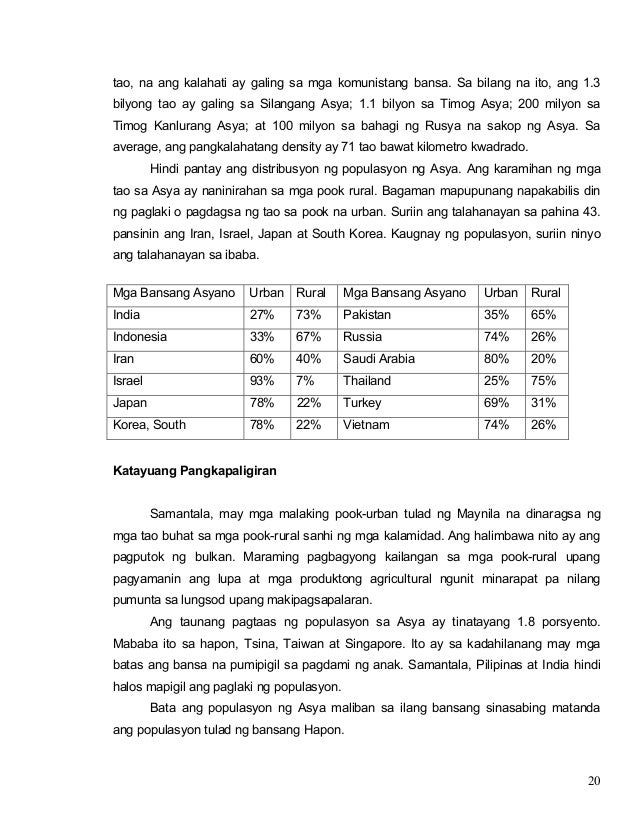 tao, na ang kalahati ay galing sa mga komunistang bansa. Sa bilang na ito, ang 1.3 bilyong tao ay galing sa Silangang Asya; 1.1 bilyon sa Timog Asya; 200 milyon sa Timog Kanlurang Asya; at 100 milyon sa bahagi ng Rusya na sakop ng Asya. Sa average, ang pangkalahatang density ay 71 tao bawat kilometro kwadrado.

Hindi pantay ang distribusyon ng populasyon ng Asya. Ang karamihan ng mga tao sa Asya ay naninirahan sa mga pook rural. Bagaman mapupunang napakabilis din ng paglaki o pagdagsa ng tao sa pook na urban. Suriin ang talahanayan sa pahina 43. pansinin ang Iran, Israel, Japan at South Korea. Kaugnay ng populasyon, suriin ninyo ang talahanayan sa ibaba.

| Mga Bansang Asyano | Urban | Rural | Mga Bansang Asyano | Urban | Rural |
|---|---|---|---|---|---|
| India | 27% | 73% | Pakistan | 35% | 65% |
| Indonesia | 33% | 67% | Russia | 74% | 26% |
| Iran | 60% | 40% | Saudi Arabia | 80% | 20% |
| Israel | 93% | 7% | Thailand | 25% | 75% |
| Japan | 78% | 22% | Turkey | 69% | 31% |
| Korea, South | 78% | 22% | Vietnam | 74% | 26% |

Katayuang Pangkapaligiran

Samantala, may mga malaking pook-urban tulad ng Maynila na dinaragsa ng mga tao buhat sa mga pook-rural sanhi ng mga kalamidad. Ang halimbawa nito ay ang pagputok ng bulkan. Maraming pagbagyong kailangan sa mga pook-rural upang pagyamanin ang lupa at mga produktong agricultural ngunit minarapat pa nilang pumunta sa lungsod upang makipagsapalaran.

Ang taunang pagtaas ng populasyon sa Asya ay tinatayang 1.8 porsyento. Mababa ito sa hapon, Tsina, Taiwan at Singapore. Ito ay sa kadahilanang may mga batas ang bansa na pumipigil sa pagdami ng anak. Samantala, Pilipinas at India hindi halos mapigil ang paglaki ng populasyon.

Bata ang populasyon ng Asya maliban sa ilang bansang sinasabing matanda ang populasyon tulad ng bansang Hapon.

20